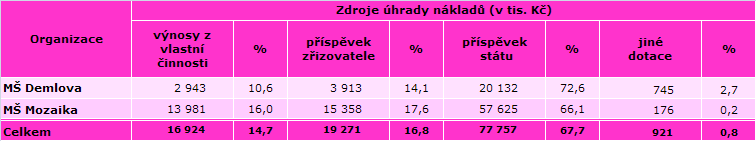 | Organizace | Zdroje úhrady nákladů (v tis. Kč) | | | | | | | |
|---|---|---|---|---|---|---|---|---|
| | výnosy z vlastní činnosti | % | příspěvek zřizovatele | % | příspěvek státu | % | jiné dotace | % |
| MŠ Demlova | 2 943 | 10,6 | 3 913 | 14,1 | 20 132 | 72,6 | 745 | 2,7 |
| MŠ Mozaika | 13 981 | 16,0 | 15 358 | 17,6 | 57 625 | 66,1 | 176 | 0,2 |
| Celkem | 16 924 | 14,7 | 19 271 | 16,8 | 77 757 | 67,7 | 921 | 0,8 |